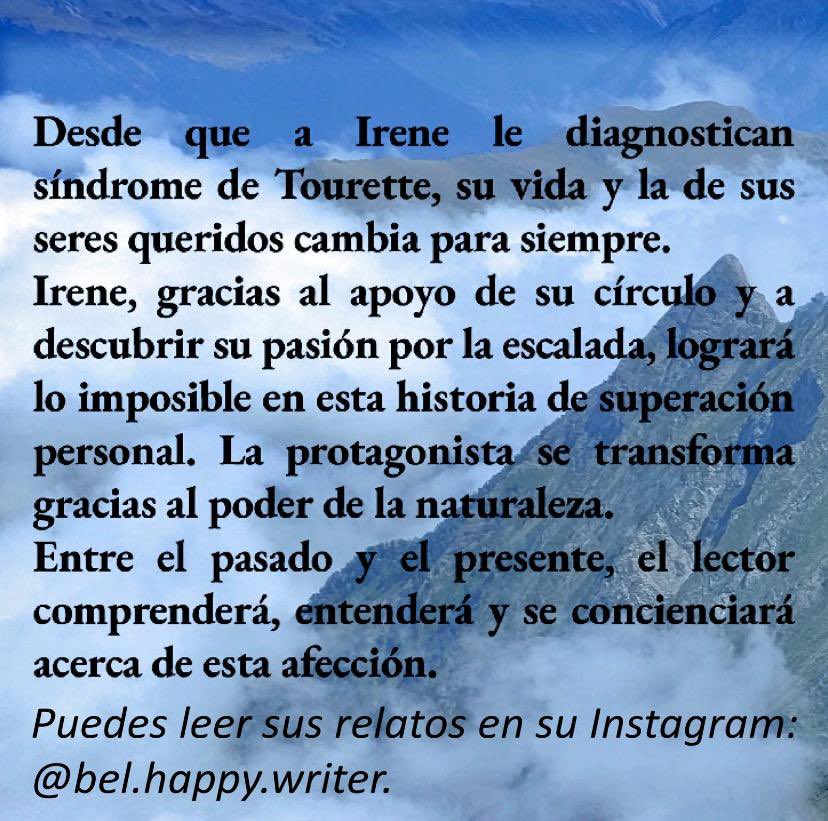 Desde que a Irene le diagnostican síndrome de Tourette, su vida y la de sus seres queridos cambia para siempre.
Irene, gracias al apoyo de su círculo y a descubrir su pasión por la escalada, logrará lo imposible en esta historia de superación personal. La protagonista se transforma gracias al poder de la naturaleza.
Entre el pasado y el presente, el lector comprenderá, entenderá y se concienciará acerca de esta afección.
Puedes leer sus relatos en su Instagram: @bel.happy.writer.